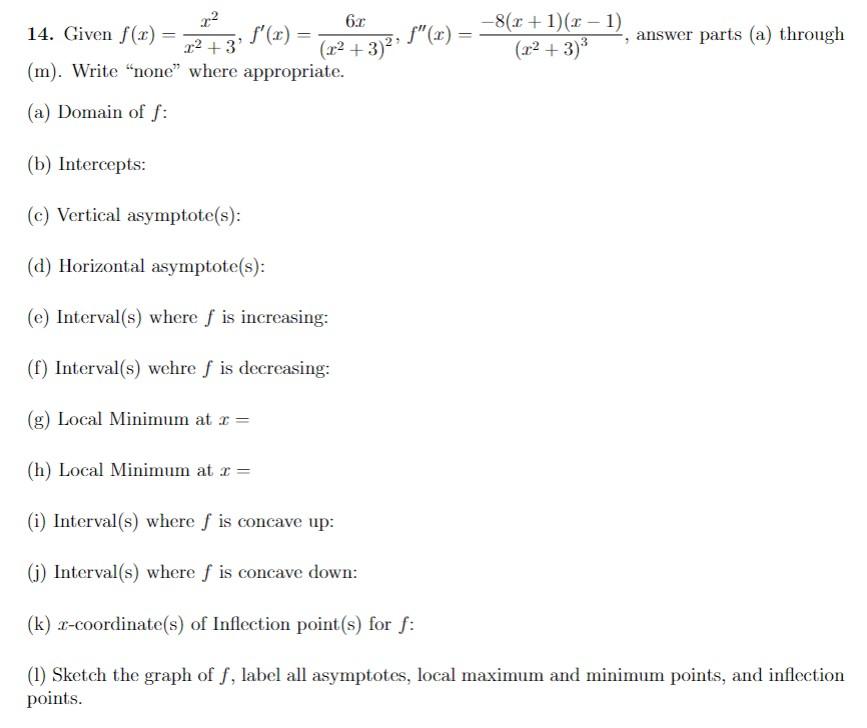 14. Given $f(x) = \frac{x^2}{x^2+3}$, $f'(x) = \frac{6x}{(x^2+3)^2}$, $f''(x) = \frac{-8(x+1)(x-1)}{(x^2+3)^3}$, answer parts (a) through (m). Write "none" where appropriate.

(a) Domain of $f$:

(b) Intercepts:

(c) Vertical asymptote(s):

(d) Horizontal asymptote(s):

(e) Interval(s) where $f$ is increasing:

(f) Interval(s) wehre $f$ is decreasing:

(g) Local Minimum at $x =$

(h) Local Minimum at $x =$

(i) Interval(s) where $f$ is concave up:

(j) Interval(s) where $f$ is concave down:

(k) $x$-coordinate(s) of Inflection point(s) for $f$:

(l) Sketch the graph of $f$, label all asymptotes, local maximum and minimum points, and inflection points.